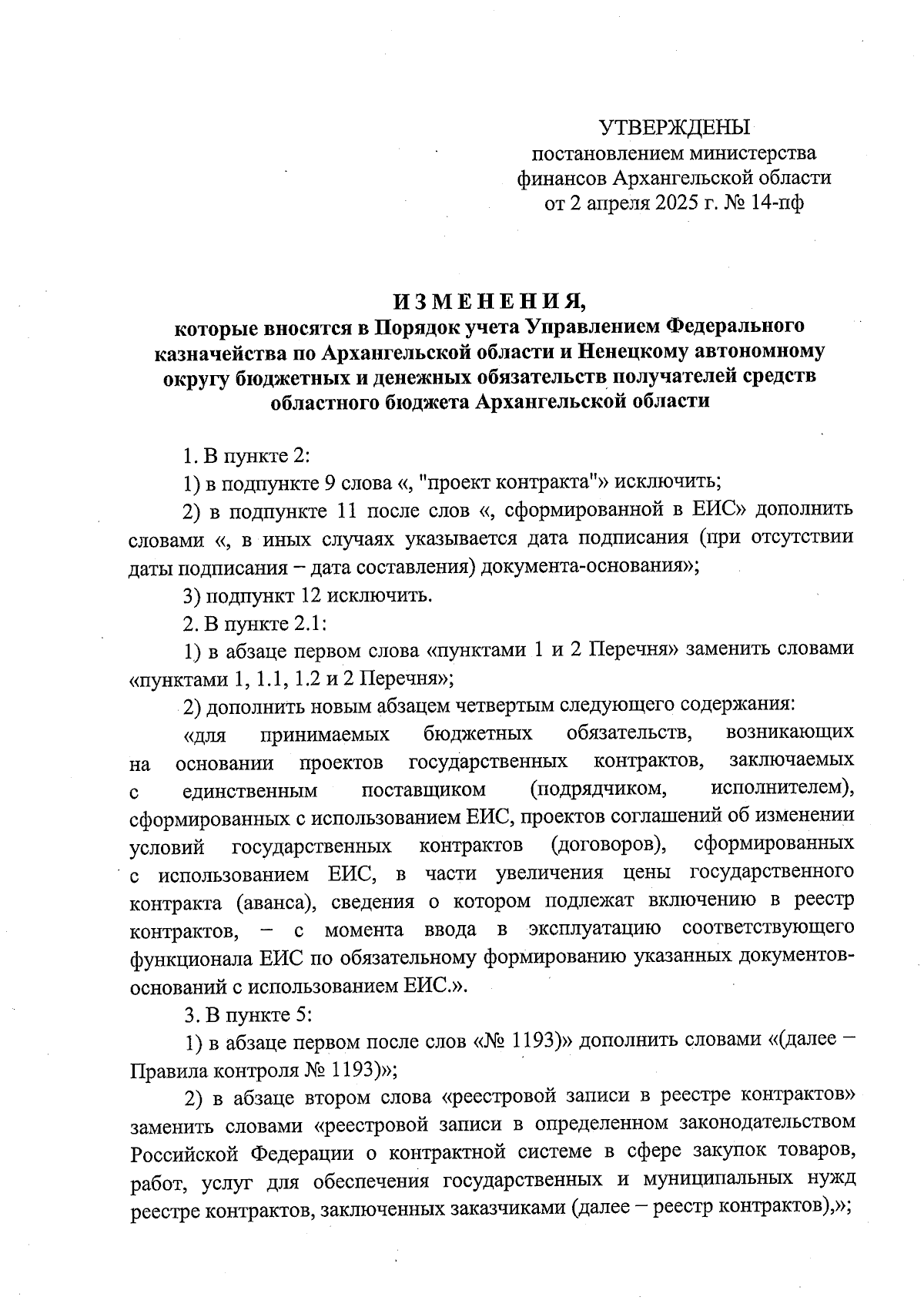 УТВЕРЖДЕНЫ
постановлением министерства финансов Архангельской области
от 2 апреля 2025 г. № 14-пф

ИЗМЕНЕНИЯ,
которые вносятся в Порядок учета Управлением Федерального казначейства по Архангельской области и Ненецкому автономному округу бюджетных и денежных обязательств получателей средств областного бюджета Архангельской области

1. В пункте 2:

1) в подпункте 9 слова «, "проект контракта"» исключить;

2) в подпункте 11 после слов «, сформированной в ЕИС» дополнить словами «, в иных случаях указывается дата подписания (при отсутствии даты подписания – дата составления) документа-основания»;

3) подпункт 12 исключить.

2. В пункте 2.1:

1) в абзаце первом слова «пунктами 1 и 2 Перечня» заменить словами «пунктами 1, 1.1, 1.2 и 2 Перечня»;

2) дополнить новым абзацем четвертым следующего содержания:

«для принимаемых бюджетных обязательств, возникающих на основании проектов государственных контрактов, заключаемых с единственным поставщиком (подрядчиком, исполнителем), сформированных с использованием ЕИС, проектов соглашений об изменении условий государственных контрактов (договоров), сформированных с использованием ЕИС, в части увеличения цены государственного контракта (аванса), сведения о котором подлежат включению в реестр контрактов, – с момента ввода в эксплуатацию соответствующего функционала ЕИС по обязательному формированию указанных документов-оснований с использованием ЕИС.».

3. В пункте 5:

1) в абзаце первом после слов «№ 1193)» дополнить словами «(далее – Правила контроля № 1193)»;

2) в абзаце втором слова «реестровой записи в реестре контрактов» заменить словами «реестровой записи в определенном законодательством Российской Федерации о контрактной системе в сфере закупок товаров, работ, услуг для обеспечения государственных и муниципальных нужд реестре контрактов, заключенных заказчиками (далее – реестр контрактов),»;